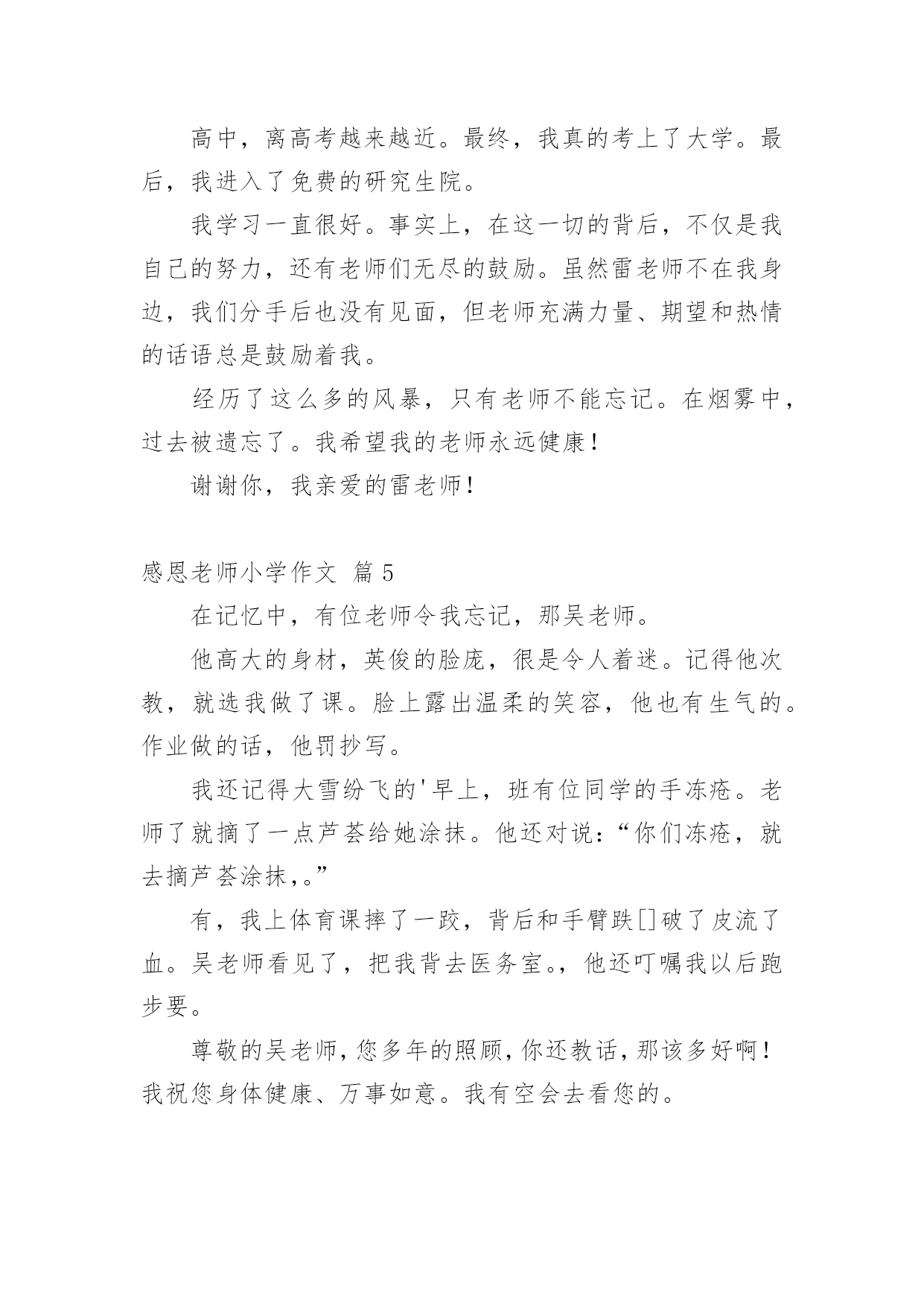 高中，离高考越来越近。最终，我真的考上了大学。最后，我进入了免费的研究生院。

我学习一直很好。事实上，在这一切的背后，不仅是我自己的努力，还有老师们无尽的鼓励。虽然雷老师不在我身边，我们分手后也没有见面，但老师充满力量、期望和热情的话语总是鼓励着我。

经历了这么多的风暴，只有老师不能忘记。在烟雾中，过去被遗忘了。我希望我的老师永远健康！

谢谢你，我亲爱的雷老师！

感恩老师小学作文 篇5

在记忆中，有位老师令我忘记，那吴老师。

他高大的身材，英俊的脸庞，很是令人着迷。记得他次教，就选我做了课。脸上露出温柔的笑容，他也有生气的。作业做的话，他罚抄写。

我还记得大雪纷飞的'早上，班有位同学的手冻疮。老师了就摘了一点芦荟给她涂抹。他还对说：“你们冻疮，就去摘芦荟涂抹，。”

有，我上体育课摔了一跤，背后和手臂跌[]破了皮流了血。吴老师看见了，把我背去医务室。，他还叮嘱我以后跑步要。

尊敬的吴老师，您多年的照顾，你还教话，那该多好啊！我祝您身体健康、万事如意。我有空会去看您的。